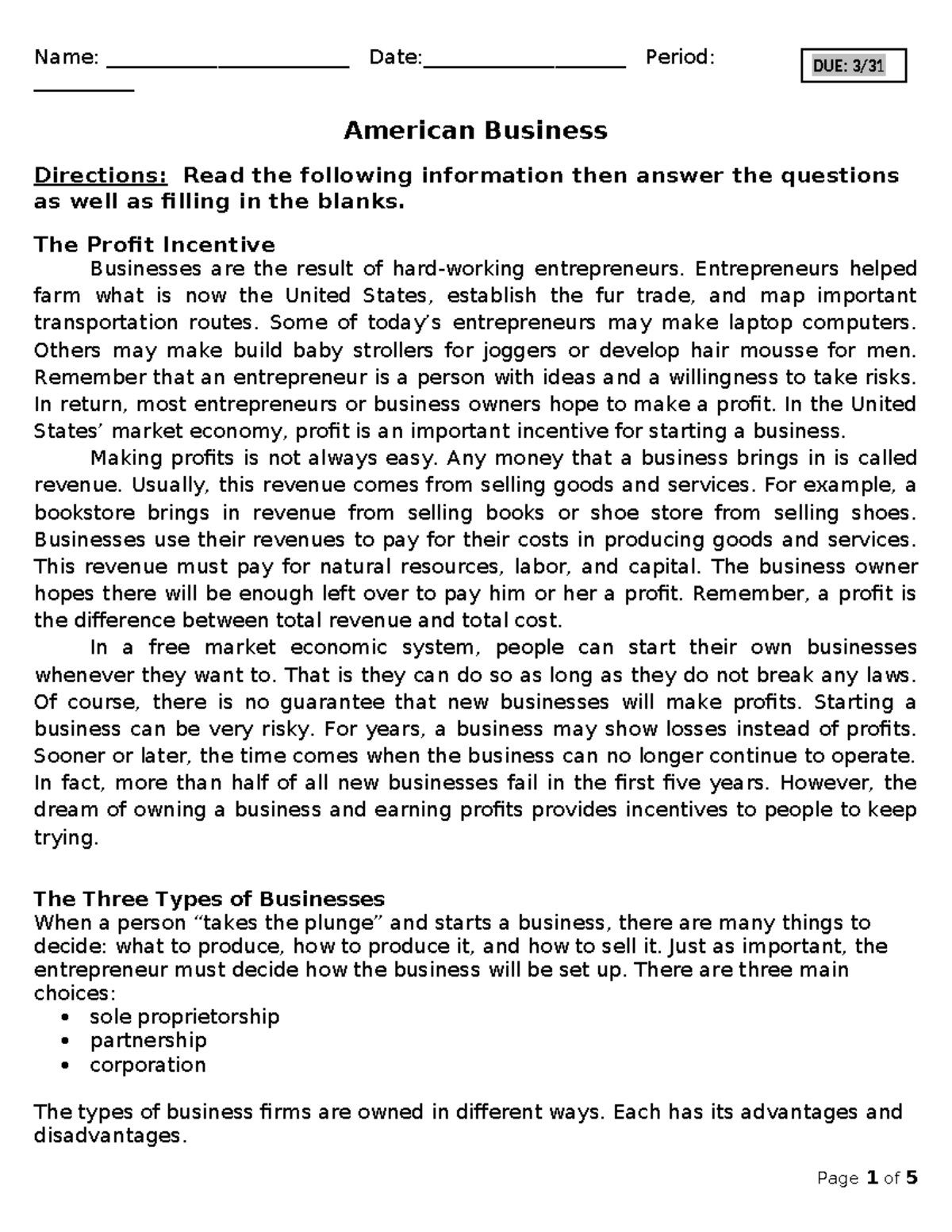 Name: ______________________ Date:__________________ Period: _________

DUE: 3/31

American Business

Directions: Read the following information then answer the questions as well as filling in the blanks.

The Profit Incentive

Businesses are the result of hard-working entrepreneurs. Entrepreneurs helped farm what is now the United States, establish the fur trade, and map important transportation routes. Some of today's entrepreneurs may make laptop computers. Others may make build baby strollers for joggers or develop hair mousse for men. Remember that an entrepreneur is a person with ideas and a willingness to take risks. In return, most entrepreneurs or business owners hope to make a profit. In the United States' market economy, profit is an important incentive for starting a business.

Making profits is not always easy. Any money that a business brings in is called revenue. Usually, this revenue comes from selling goods and services. For example, a bookstore brings in revenue from selling books or shoe store from selling shoes. Businesses use their revenues to pay for their costs in producing goods and services. This revenue must pay for natural resources, labor, and capital. The business owner hopes there will be enough left over to pay him or her a profit. Remember, a profit is the difference between total revenue and total cost.

In a free market economic system, people can start their own businesses whenever they want to. That is they can do so as long as they do not break any laws. Of course, there is no guarantee that new businesses will make profits. Starting a business can be very risky. For years, a business may show losses instead of profits. Sooner or later, the time comes when the business can no longer continue to operate. In fact, more than half of all new businesses fail in the first five years. However, the dream of owning a business and earning profits provides incentives to people to keep trying.

The Three Types of Businesses

When a person "takes the plunge" and starts a business, there are many things to decide: what to produce, how to produce it, and how to sell it. Just as important, the entrepreneur must decide how the business will be set up. There are three main choices:

• sole proprietorship
• partnership
• corporation

The types of business firms are owned in different ways. Each has its advantages and disadvantages.

Page 1 of 5